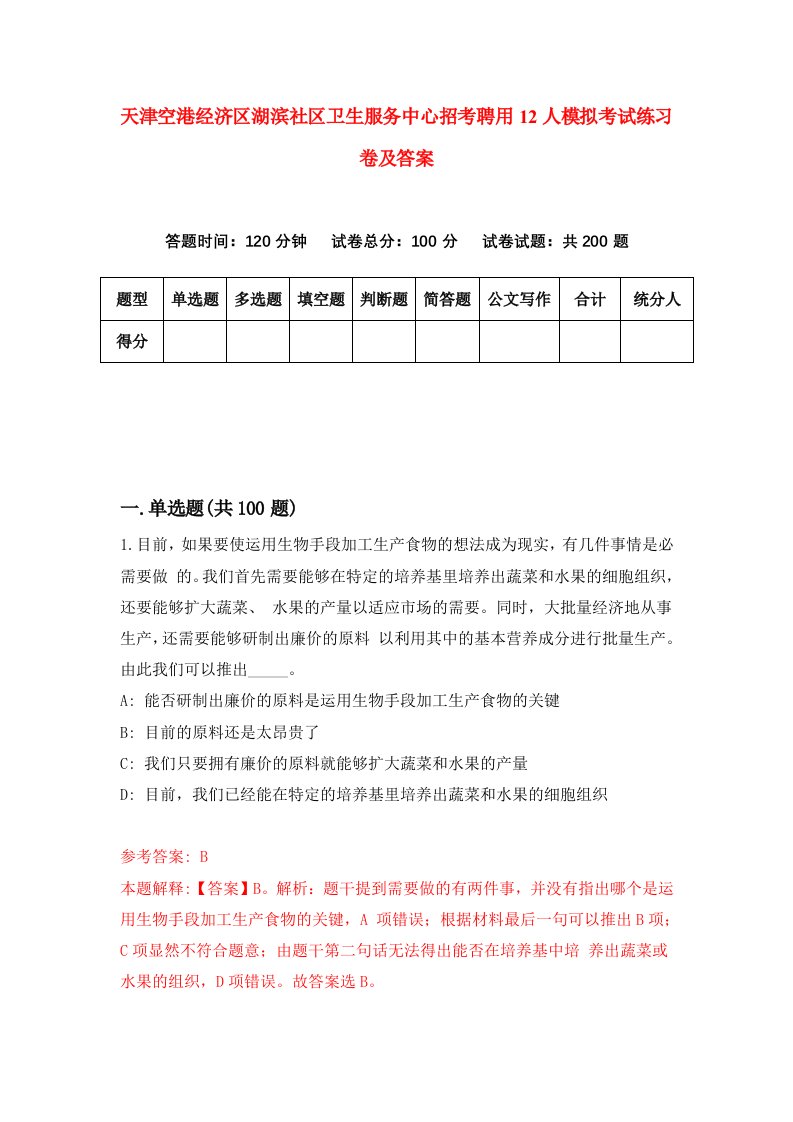 天津空港经济区湖滨社区卫生服务中心招考聘用12人模拟考试练习卷及答案

答题时间：120分钟　试卷总分：100分　试卷试题：共200题

| 题型 | 单选题 | 多选题 | 填空题 | 判断题 | 简答题 | 公文写作 | 合计 | 统分人 |
|---|---|---|---|---|---|---|---|---|
| 得分 | | | | | | | | |

一.单选题(共100题)

1.目前，如果要使运用生物手段加工生产食物的想法成为现实，有几件事情是必需要做 的。我们首先需要能够在特定的培养基里培养出蔬菜和水果的细胞组织，还要能够扩大蔬菜、 水果的产量以适应市场的需要。同时，大批量经济地从事生产，还需要能够研制出廉价的原料 以利用其中的基本营养成分进行批量生产。由此我们可以推出_____。

A: 能否研制出廉价的原料是运用生物手段加工生产食物的关键

B: 目前的原料还是太昂贵了

C: 我们只要拥有廉价的原料就能够扩大蔬菜和水果的产量

D: 目前，我们已经能在特定的培养基里培养出蔬菜和水果的细胞组织

参考答案: B

本题解释:【答案】B。解析：题干提到需要做的有两件事，并没有指出哪个是运用生物手段加工生产食物的关键，A 项错误；根据材料最后一句可以推出B项；C项显然不符合题意；由题干第二句话无法得出能否在培养基中培 养出蔬菜或水果的组织，D项错误。故答案选B。